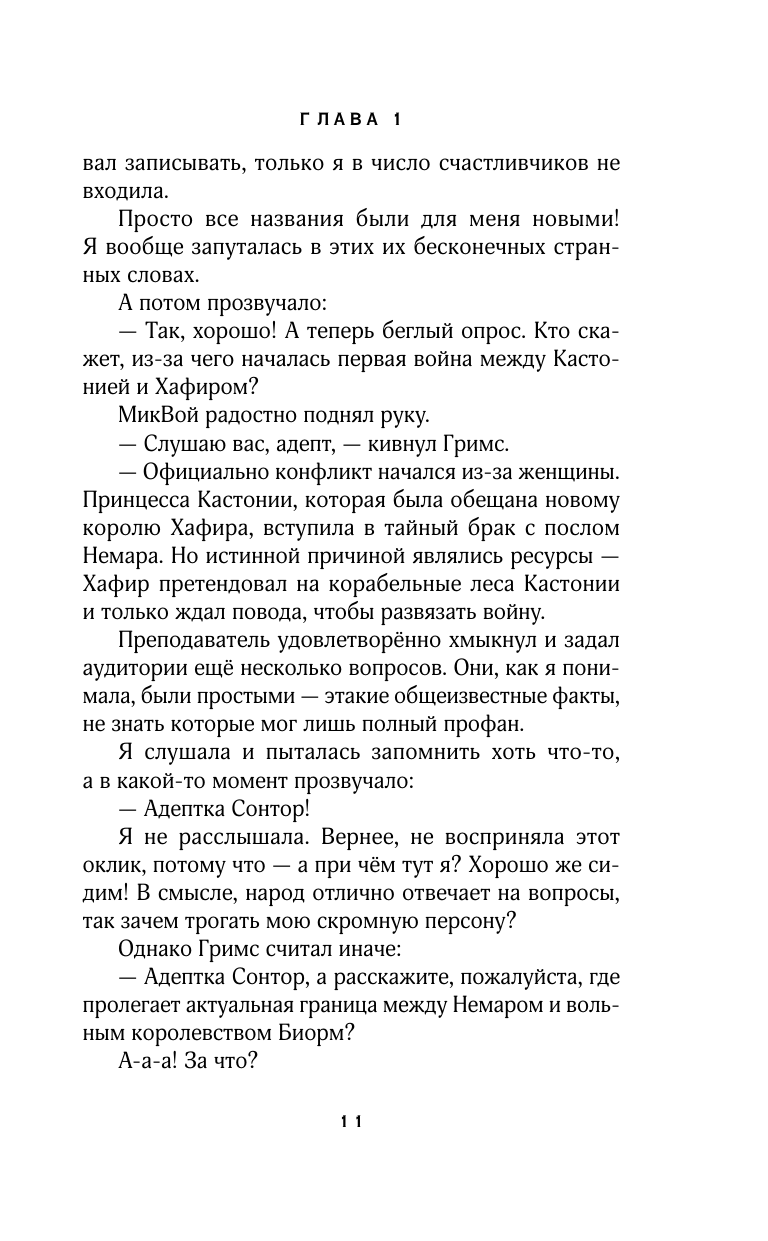 ГЛАВА 1

вал записывать, только я в число счастливчиков не входила.

Просто все названия были для меня новыми! Я вообще запуталась в этих их бесконечных странных словах.

А потом прозвучало:

— Так, хорошо! А теперь беглый опрос. Кто скажет, из-за чего началась первая война между Кастонией и Хафиром?

МикВой радостно поднял руку.

— Слушаю вас, адепт, — кивнул Гримс.

— Официально конфликт начался из-за женщины. Принцесса Кастонии, которая была обещана новому королю Хафира, вступила в тайный брак с послом Немара. Но истинной причиной являлись ресурсы — Хафир претендовал на корабельные леса Кастонии и только ждал повода, чтобы развязать войну.

Преподаватель удовлетворённо хмыкнул и задал аудитории ещё несколько вопросов. Они, как я понимала, были простыми — этакие общеизвестные факты, не знать которые мог лишь полный профан.

Я слушала и пыталась запомнить хоть что-то, а в какой-то момент прозвучало:

— Адептка Сонтор!

Я не расслышала. Вернее, не восприняла этот оклик, потому что — а при чём тут я? Хорошо же сидим! В смысле, народ отлично отвечает на вопросы, так зачем трогать мою скромную персону?

Однако Гримс считал иначе:

— Адептка Сонтор, а расскажите, пожалуйста, где пролегает актуальная граница между Немаром и вольным королевством Биорм?

А-а-а! За что?

11